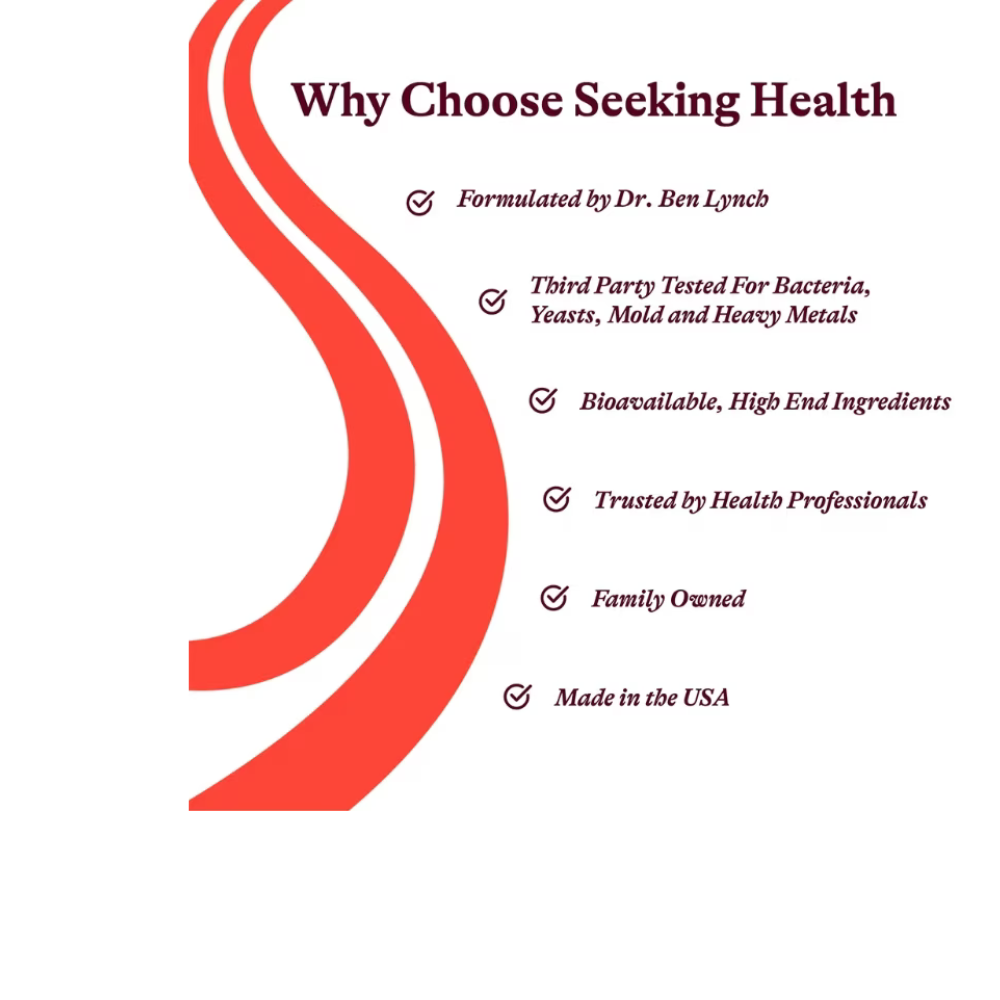 Why Choose Seeking Health

Formulated by Dr. Ben Lynch

Third Party Tested For Bacteria, Yeasts, Mold and Heavy Metals

Bioavailable, High End Ingredients

Trusted by Health Professionals

Family Owned

Made in the USA